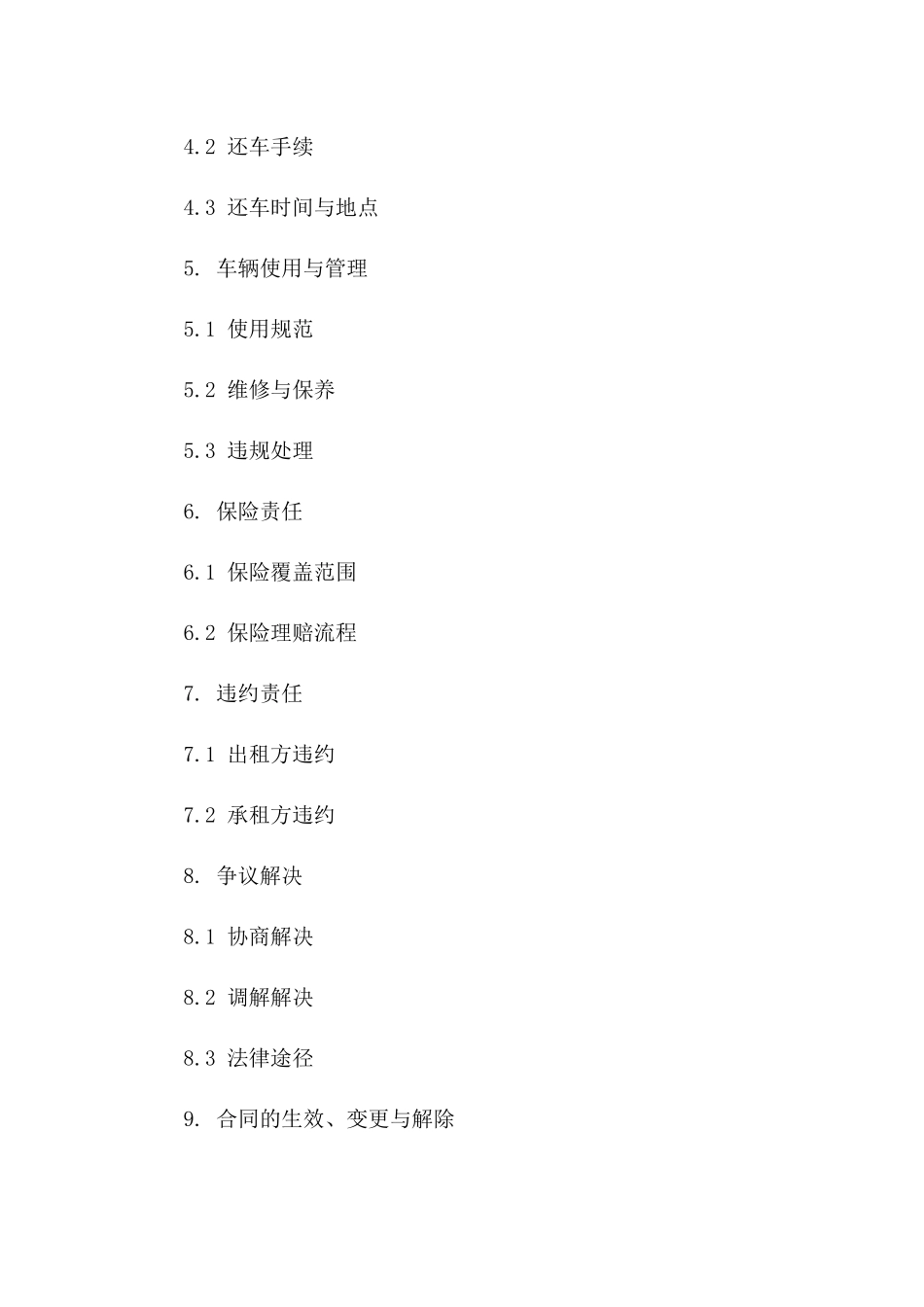 4.2 还车手续

4.3 还车时间与地点

5. 车辆使用与管理

5.1 使用规范

5.2 维修与保养

5.3 违规处理

6. 保险责任

6.1 保险覆盖范围

6.2 保险理赔流程

7. 违约责任

7.1 出租方违约

7.2 承租方违约

8. 争议解决

8.1 协商解决

8.2 调解解决

8.3 法律途径

9. 合同的生效、变更与解除